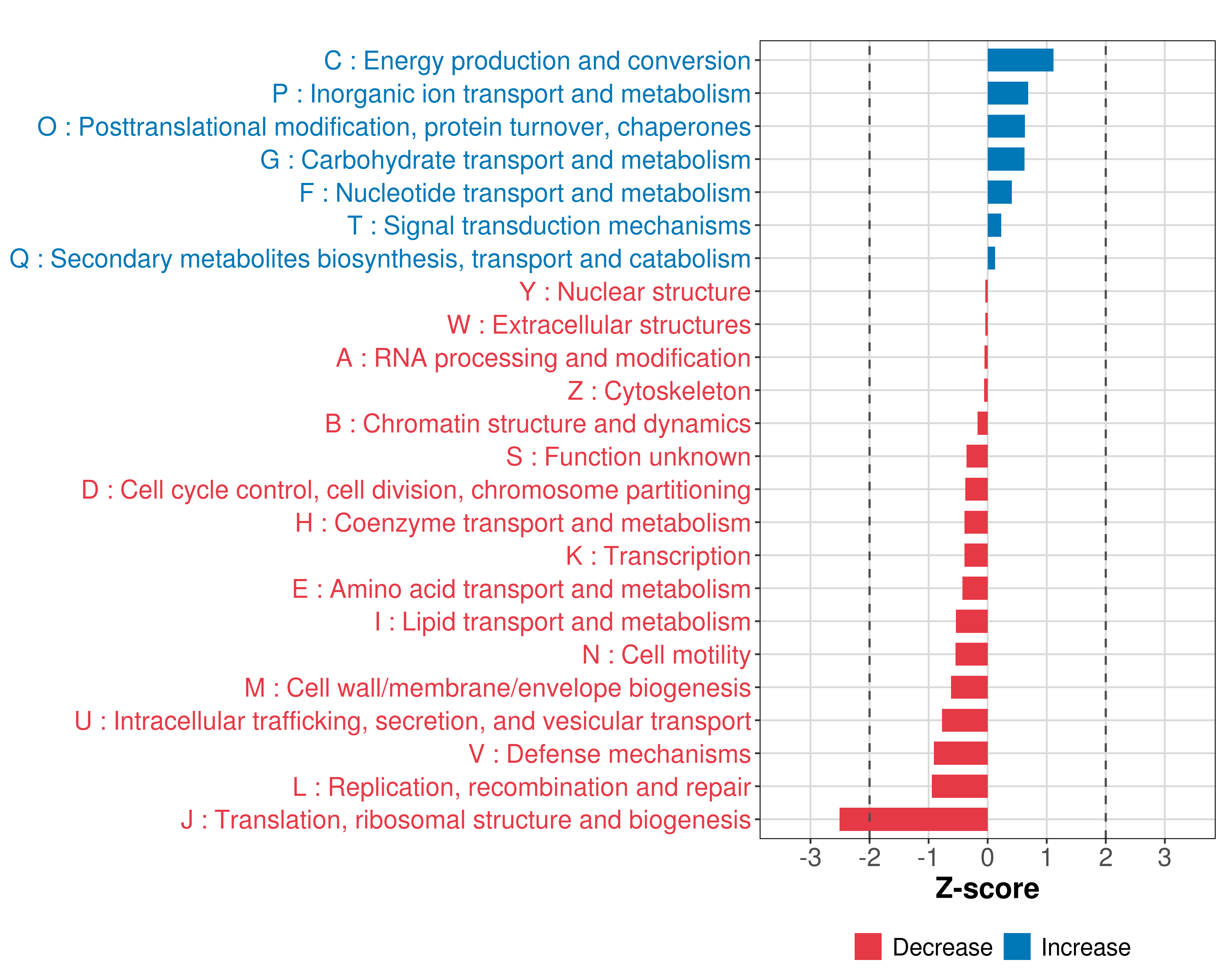 C : Energy production and conversion
P : Inorganic ion transport and metabolism
O : Posttranslational modification, protein turnover, chaperones
G : Carbohydrate transport and metabolism
F : Nucleotide transport and metabolism
T : Signal transduction mechanisms
Q : Secondary metabolites biosynthesis, transport and catabolism
Y : Nuclear structure
W : Extracellular structures
A : RNA processing and modification
Z : Cytoskeleton
B : Chromatin structure and dynamics
S : Function unknown
D : Cell cycle control, cell division, chromosome partitioning
H : Coenzyme transport and metabolism
K : Transcription
E : Amino acid transport and metabolism
I : Lipid transport and metabolism
N : Cell motility
M : Cell wall/membrane/envelope biogenesis
U : Intracellular trafficking, secretion, and vesicular transport
V : Defense mechanisms
L : Replication, recombination and repair
J : Translation, ribosomal structure and biogenesis

-3 -2 -1 0 1 2 3
Z-score

Decrease Increase